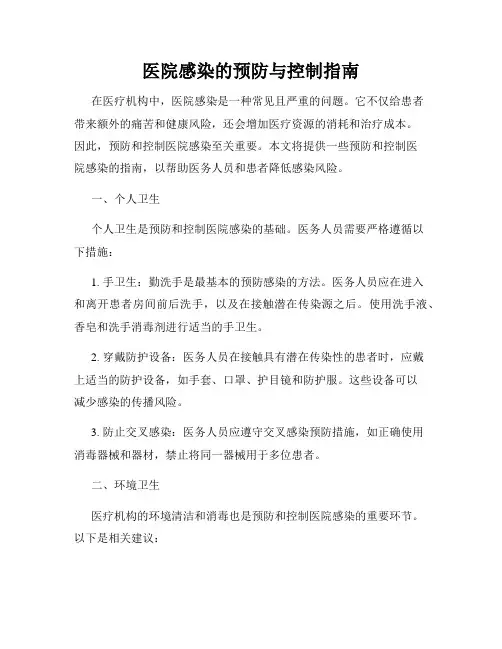 医院感染的预防与控制指南

在医疗机构中，医院感染是一种常见且严重的问题。它不仅给患者带来额外的痛苦和健康风险，还会增加医疗资源的消耗和治疗成本。因此，预防和控制医院感染至关重要。本文将提供一些预防和控制医院感染的指南，以帮助医务人员和患者降低感染风险。

一、个人卫生

个人卫生是预防和控制医院感染的基础。医务人员需要严格遵循以下措施：

1. 手卫生：勤洗手是最基本的预防感染的方法。医务人员应在进入和离开患者房间前后洗手，以及在接触潜在传染源之后。使用洗手液、香皂和洗手消毒剂进行适当的手卫生。

2. 穿戴防护设备：医务人员在接触具有潜在传染性的患者时，应戴上适当的防护设备，如手套、口罩、护目镜和防护服。这些设备可以减少感染的传播风险。

3. 防止交叉感染：医务人员应遵守交叉感染预防措施，如正确使用消毒器械和器材，禁止将同一器械用于多位患者。

二、环境卫生

医疗机构的环境清洁和消毒也是预防和控制医院感染的重要环节。以下是相关建议：